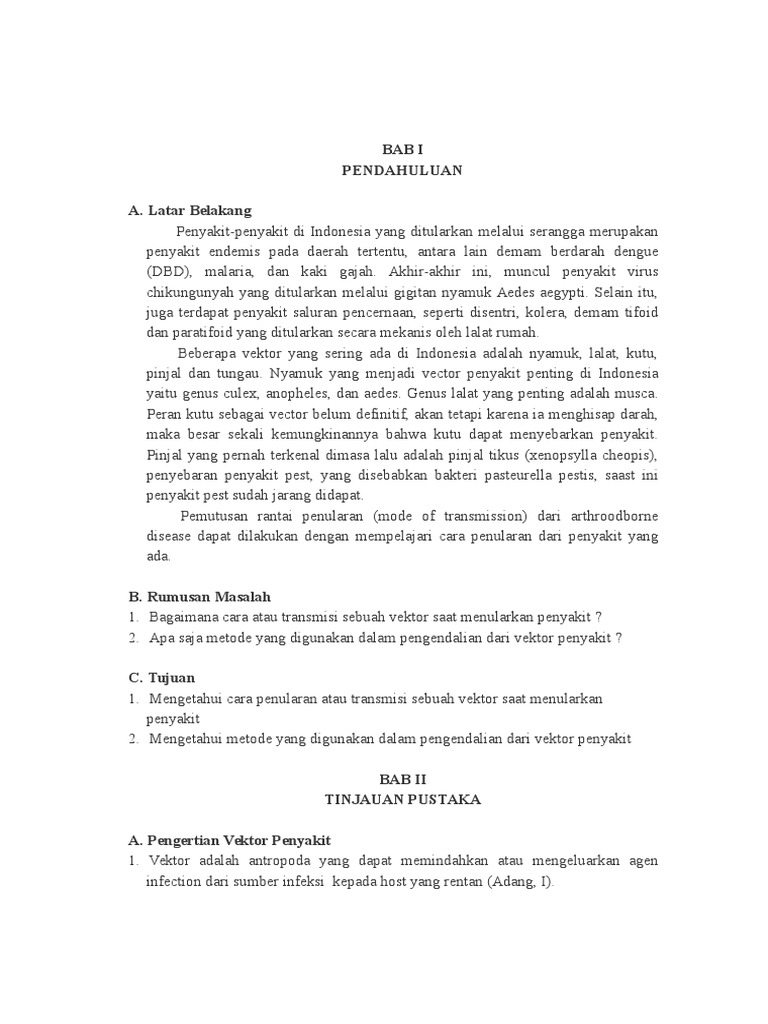 BAB I
PENDAHULUAN

A. Latar Belakang

Penyakit-penyakit di Indonesia yang ditularkan melalui serangga merupakan penyakit endemis pada daerah tertentu, antara lain demam berdarah dengue (DBD), malaria, dan kaki gajah. Akhir-akhir ini, muncul penyakit virus chikungunyah yang ditularkan melalui gigitan nyamuk Aedes aegypti. Selain itu, juga terdapat penyakit saluran pencernaan, seperti disentri, kolera, demam tifoid dan paratifoid yang ditularkan secara mekanis oleh lalat rumah.

Beberapa vektor yang sering ada di Indonesia adalah nyamuk, lalat, kutu, pinjal dan tungau. Nyamuk yang menjadi vector penyakit penting di Indonesia yaitu genus culex, anopheles, dan aedes. Genus lalat yang penting adalah musca. Peran kutu sebagai vector belum definitif, akan tetapi karena ia menghisap darah, maka besar sekali kemungkinannya bahwa kutu dapat menyebarkan penyakit. Pinjal yang pernah terkenal dimasa lalu adalah pinjal tikus (xenopsylla cheopis), penyebaran penyakit pest, yang disebabkan bakteri pasteurella pestis, saast ini penyakit pest sudah jarang didapat.

Pemutusan rantai penularan (mode of transmission) dari arthroodborne disease dapat dilakukan dengan mempelajari cara penularan dari penyakit yang ada.

B. Rumusan Masalah
1. Bagaimana cara atau transmisi sebuah vektor saat menularkan penyakit ?
2. Apa saja metode yang digunakan dalam pengendalian dari vektor penyakit ?

C. Tujuan
1. Mengetahui cara penularan atau transmisi sebuah vektor saat menularkan penyakit
2. Mengetahui metode yang digunakan dalam pengendalian dari vektor penyakit

BAB II
TINJAUAN PUSTAKA

A. Pengertian Vektor Penyakit
1. Vektor adalah antropoda yang dapat memindahkan atau mengeluarkan agen infection dari sumber infeksi kepada host yang rentan (Adang, I).